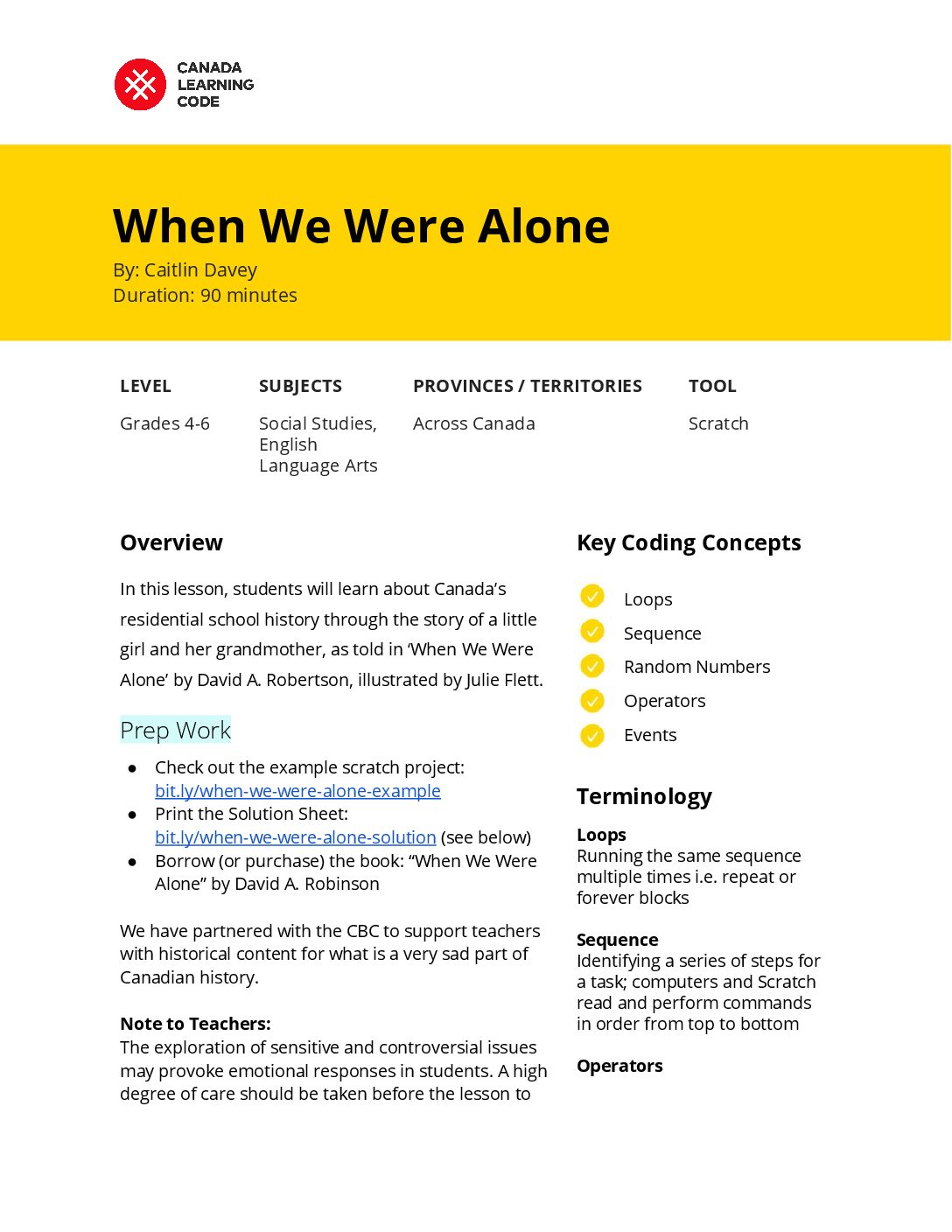 CANADA LEARNING CODE

When We Were Alone
By: Caitlin Davey
Duration: 90 minutes

| LEVEL | SUBJECTS | PROVINCES / TERRITORIES | TOOL |
|---|---|---|---|
| Grades 4-6 | Social Studies, English Language Arts | Across Canada | Scratch |

Overview

In this lesson, students will learn about Canada's residential school history through the story of a little girl and her grandmother, as told in 'When We Were Alone' by David A. Robertson, illustrated by Julie Flett.

Prep Work

● Check out the example scratch project: bit.ly/when-we-were-alone-example
● Print the Solution Sheet: bit.ly/when-we-were-alone-solution (see below)
● Borrow (or purchase) the book: "When We Were Alone" by David A. Robinson

We have partnered with the CBC to support teachers with historical content for what is a very sad part of Canadian history.

Note to Teachers:
The exploration of sensitive and controversial issues may provoke emotional responses in students. A high degree of care should be taken before the lesson to

Key Coding Concepts

Loops
Sequence
Random Numbers
Operators
Events

Terminology

Loops
Running the same sequence multiple times i.e. repeat or forever blocks

Sequence
Identifying a series of steps for a task; computers and Scratch read and perform commands in order from top to bottom

Operators